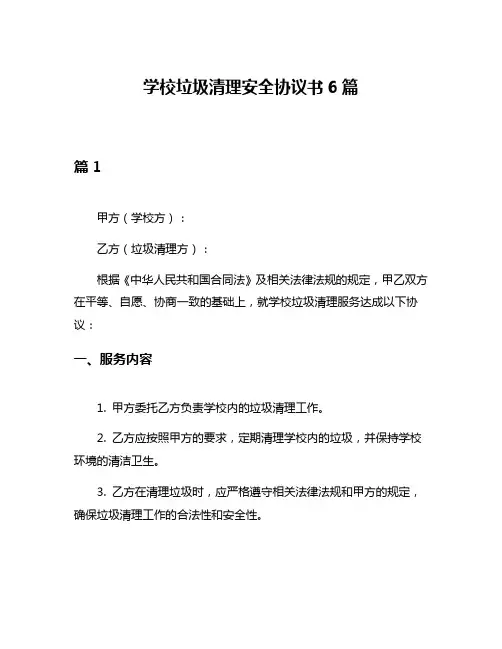 学校垃圾清理安全协议书 6 篇

篇 1

甲方（学校方）：

乙方（垃圾清理方）：

根据《中华人民共和国合同法》及相关法律法规的规定，甲乙双方在平等、自愿、协商一致的基础上，就学校垃圾清理服务达成以下协议：

一、服务内容

1. 甲方委托乙方负责学校内的垃圾清理工作。

2. 乙方应按照甲方的要求，定期清理学校内的垃圾，并保持学校环境的清洁卫生。

3. 乙方在清理垃圾时，应严格遵守相关法律法规和甲方的规定，确保垃圾清理工作的合法性和安全性。